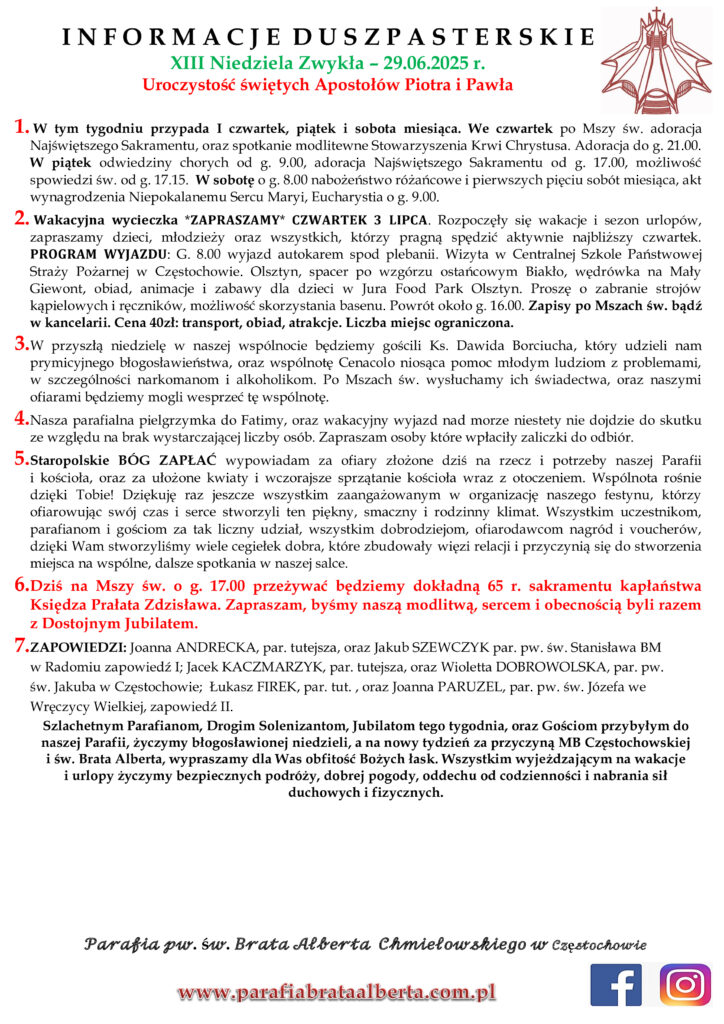 INFORMACJE DUSZPASTERSKIE
XIII Niedziela Zwykła – 29.06.2025 r.
Uroczystość świętych Apostołów Piotra i Pawła

1. W tym tygodniu przypada I czwartek, piątek i sobota miesiąca. We czwartek po Mszy św. adoracja Najświętszego Sakramentu, oraz spotkanie modlitewne Stowarzyszenia Krwi Chrystusa. Adoracja do g. 21.00. W piątek odwiedziny chorych od g. 9.00, adoracja Najświętszego Sakramentu od g. 17.00, możliwość spowiedzi św. od g. 17.15. W sobotę o g. 8.00 nabożeństwo różańcowe i pierwszych pięciu sobót miesiąca, akt wynagrodzenia Niepokalanemu Sercu Maryi, Eucharystia o g. 9.00.

2. Wakacyjna wycieczka *ZAPRASZAMY* CZWARTEK 3 LIPCA. Rozpoczęły się wakacje i sezon urlopów, zapraszamy dzieci, młodzieży oraz wszystkich, którzy pragną spędzić aktywnie najbliższy czwartek. PROGRAM WYJAZDU: G. 8.00 wyjazd autokarem spod plebanii. Wizyta w Centralnej Szkole Państwowej Straży Pożarnej w Częstochowie. Olsztyn, spacer po wzgórzu ostańcowym Biakło, wędrówka na Mały Giewont, obiad, animacje i zabawy dla dzieci w Jura Food Park Olsztyn. Proszę o zabranie strojów kąpielowych i ręczników, możliwość skorzystania basenu. Powrót około g. 16.00. Zapisy po Mszach św. bądź w kancelarii. Cena 40zł: transport, obiad, atrakcje. Liczba miejsc ograniczona.

3. W przyszłą niedzielę w naszej wspólnocie będziemy gościli Ks. Dawida Borciucha, który udzieli nam prymicyjnego błogosławieństwa, oraz wspólnotę Cenacolo niosąca pomoc młodym ludziom z problemami, w szczególności narkomanom i alkoholikom. Po Mszach św. wysłuchamy ich świadectwa, oraz naszymi ofiarami będziemy mogli wesprzeć tę wspólnotę.

4. Nasza parafialna pielgrzymka do Fatimy, oraz wakacyjny wyjazd nad morze niestety nie dojdzie do skutku ze względu na brak wystarczającej liczby osób. Zapraszam osoby które wpłaciły zaliczki do odbiór.

5. Staropolskie BÓG ZAPŁAĆ wypowiadam za ofiary złożone dziś na rzecz i potrzeby naszej Parafii i kościoła, oraz za ułożone kwiaty i wczorajsze sprzątanie kościoła wraz z otoczeniem. Wspólnota rośnie dzięki Tobie! Dziękuję raz jeszcze wszystkim zaangażowanym w organizację naszego festynu, którzy ofiarowując swój czas i serce stworzyli ten piękny, smaczny i rodzinny klimat. Wszystkim uczestnikom, parafianom i gościom za tak liczny udział, wszystkim dobrodziejom, ofiarodawcom nagród i voucherów, dzięki Wam stworzyliśmy wiele cegiełek dobra, które zbudowały więzi relacji i przyczynią się do stworzenia miejsca na wspólne, dalsze spotkania w naszej salce.

6. Dziś na Mszy św. o g. 17.00 przeżywać będziemy dokładną 65 r. sakramentu kapłaństwa Księdza Prałata Zdzisława. Zapraszam, byśmy naszą modlitwą, sercem i obecnością byli razem z Dostojnym Jubilatem.

7. ZAPOWIEDZI: Joanna ANDRECKA, par. tutejsza, oraz Jakub SZEWCZYK par. pw. św. Stanisława BM w Radomiu zapowiedź I; Jacek KACZMARZYK, par. tutejsza, oraz Wioletta DOBROWOLSKA, par. pw. św. Jakuba w Częstochowie; Łukasz FIREK, par. tut. , oraz Joanna PARUZEL, par. pw. św. Józefa we Wręczycy Wielkiej, zapowiedź II.

Szlachetnym Parafianom, Drogim Solenizantom, Jubilatom tego tygodnia, oraz Gościom przybyłym do naszej Parafii, życzymy błogosławionej niedzieli, a na nowy tydzień za przyczyną MB Częstochowskiej i św. Brata Alberta, wypraszamy dla Was obfitość Bożych łask. Wszystkim wyjeżdżającym na wakacje i urlopy życzymy bezpiecznych podróży, dobrej pogody, oddechu od codzienności i nabrania sił duchowych i fizycznych.

Parafia pw. św. Brata Alberta Chmielowskiego w Częstochowie

www.parafiabrataalberta.com.pl